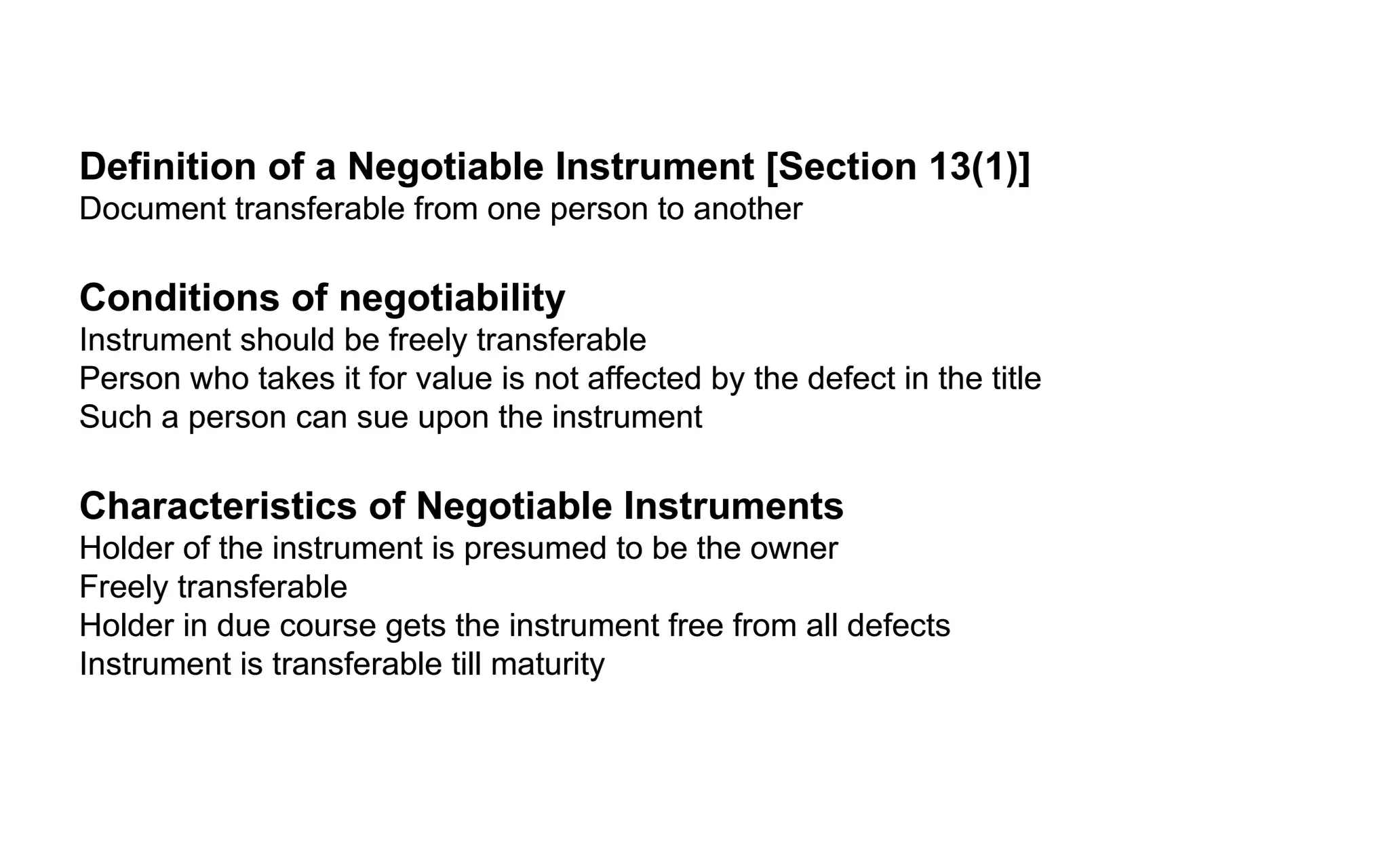 Definition of a Negotiable Instrument [Section 13(1)]
Document transferable from one person to another

Conditions of negotiability
Instrument should be freely transferable
Person who takes it for value is not affected by the defect in the title
Such a person can sue upon the instrument

Characteristics of Negotiable Instruments
Holder of the instrument is presumed to be the owner
Freely transferable
Holder in due course gets the instrument free from all defects
Instrument is transferable till maturity